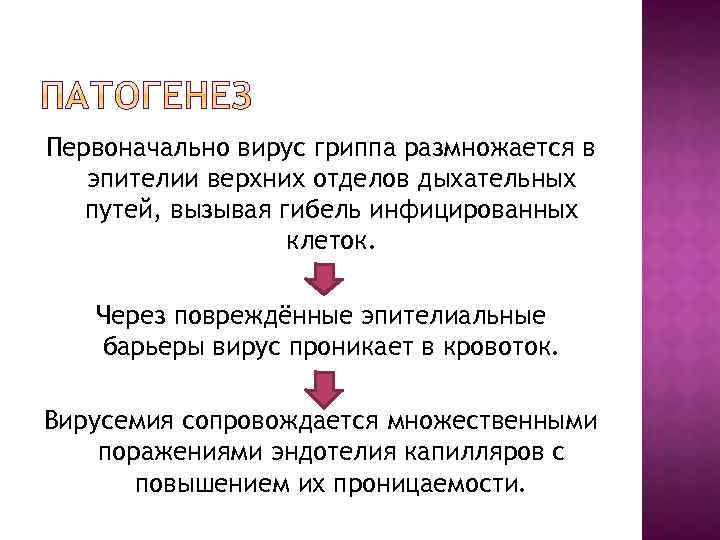 ПАТОГЕНЕЗ

Первоначально вирус гриппа размножается в эпителии верхних отделов дыхательных путей, вызывая гибель инфицированных клеток.

Через повреждённые эпителиальные барьеры вирус проникает в кровоток.

Вирусемия сопровождается множественными поражениями эндотелия капилляров с повышением их проницаемости.